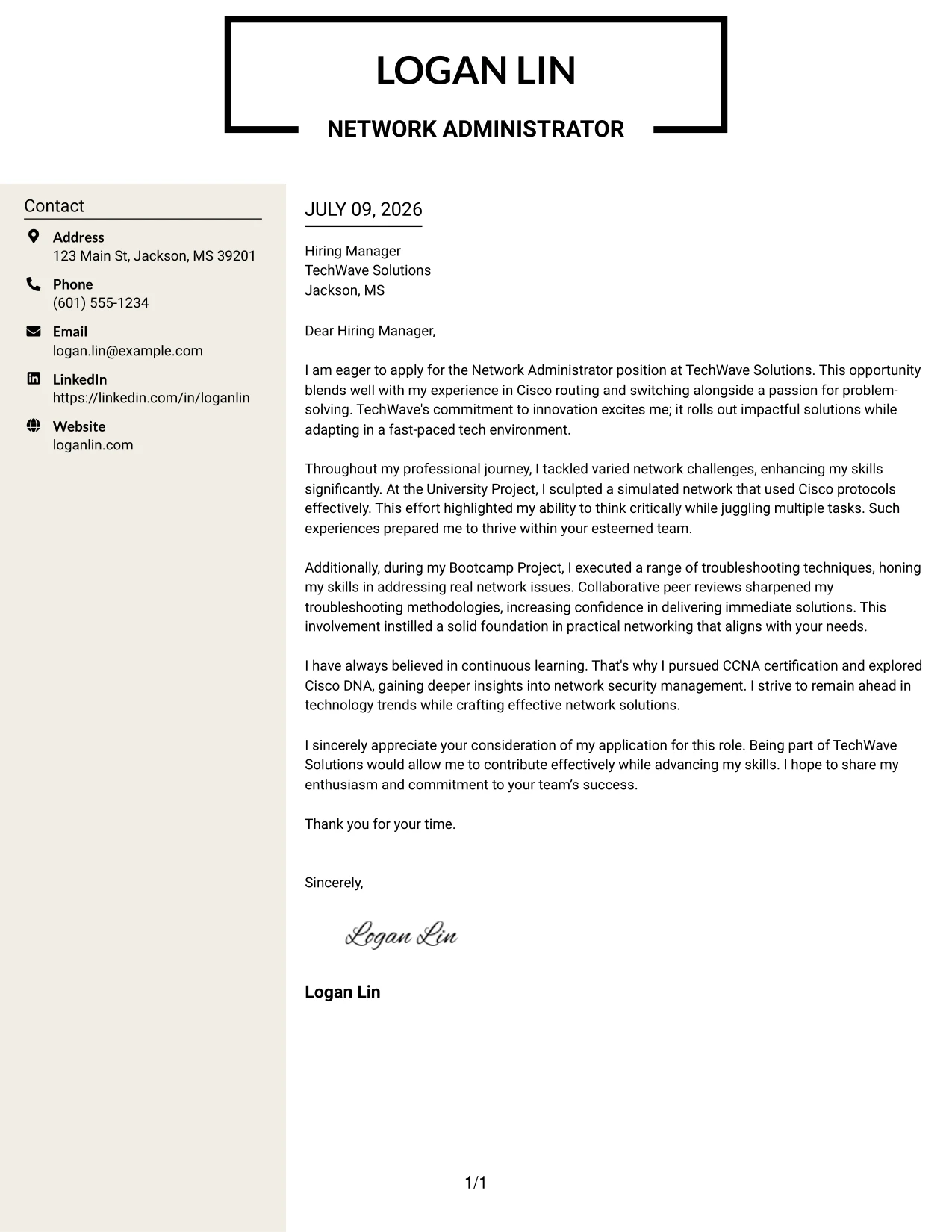 LOGAN LIN

NETWORK ADMINISTRATOR

Contact

Address
123 Main St, Jackson, MS 39201

Phone
(601) 555-1234

Email
logan.lin@example.com

LinkedIn
https://linkedin.com/in/loganlin

Website
loganlin.com

JULY 09, 2026

Hiring Manager
TechWave Solutions
Jackson, MS

Dear Hiring Manager,

I am eager to apply for the Network Administrator position at TechWave Solutions. This opportunity blends well with my experience in Cisco routing and switching alongside a passion for problem-solving. TechWave's commitment to innovation excites me; it rolls out impactful solutions while adapting in a fast-paced tech environment.

Throughout my professional journey, I tackled varied network challenges, enhancing my skills significantly. At the University Project, I sculpted a simulated network that used Cisco protocols effectively. This effort highlighted my ability to think critically while juggling multiple tasks. Such experiences prepared me to thrive within your esteemed team.

Additionally, during my Bootcamp Project, I executed a range of troubleshooting techniques, honing my skills in addressing real network issues. Collaborative peer reviews sharpened my troubleshooting methodologies, increasing confidence in delivering immediate solutions. This involvement instilled a solid foundation in practical networking that aligns with your needs.

I have always believed in continuous learning. That's why I pursued CCNA certification and explored Cisco DNA, gaining deeper insights into network security management. I strive to remain ahead in technology trends while crafting effective network solutions.

I sincerely appreciate your consideration of my application for this role. Being part of TechWave Solutions would allow me to contribute effectively while advancing my skills. I hope to share my enthusiasm and commitment to your team's success.

Thank you for your time.

Sincerely,

Logan Lin

Logan Lin

1/1